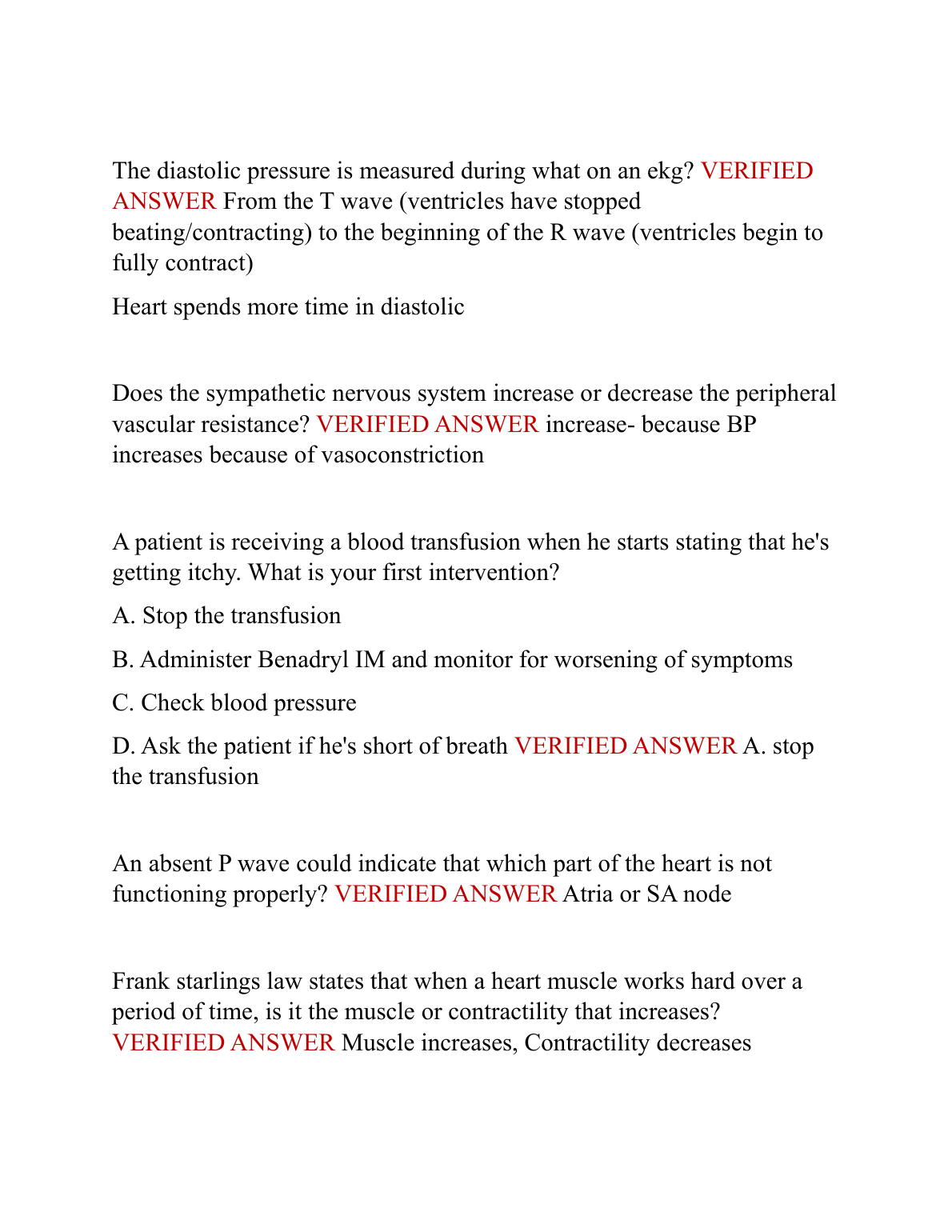 The diastolic pressure is measured during what on an ekg? VERIFIED ANSWER From the T wave (ventricles have stopped beating/contracting) to the beginning of the R wave (ventricles begin to fully contract)

Heart spends more time in diastolic

Does the sympathetic nervous system increase or decrease the peripheral vascular resistance? VERIFIED ANSWER increase- because BP increases because of vasoconstriction

A patient is receiving a blood transfusion when he starts stating that he's getting itchy. What is your first intervention?

A. Stop the transfusion

B. Administer Benadryl IM and monitor for worsening of symptoms

C. Check blood pressure

D. Ask the patient if he's short of breath VERIFIED ANSWER A. stop the transfusion

An absent P wave could indicate that which part of the heart is not functioning properly? VERIFIED ANSWER Atria or SA node

Frank starlings law states that when a heart muscle works hard over a period of time, is it the muscle or contractility that increases? VERIFIED ANSWER Muscle increases, Contractility decreases